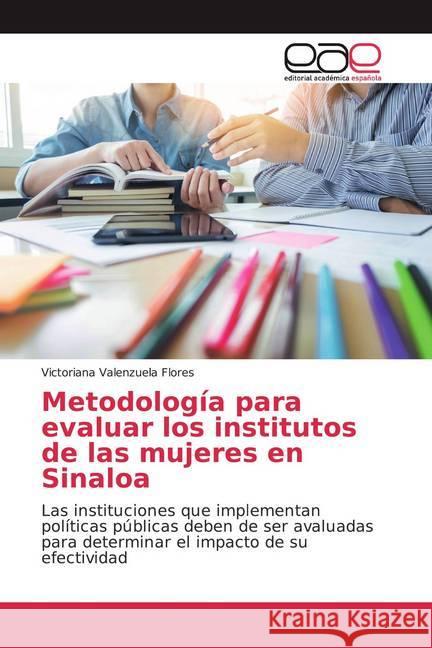 eae
editorial académica española

Victoriana Valenzuela Flores

Metodología para evaluar los institutos de las mujeres en Sinaloa

Las instituciones que implementan políticas públicas deben de ser avaluadas para determinar el impacto de su efectividad

Kraina Książek